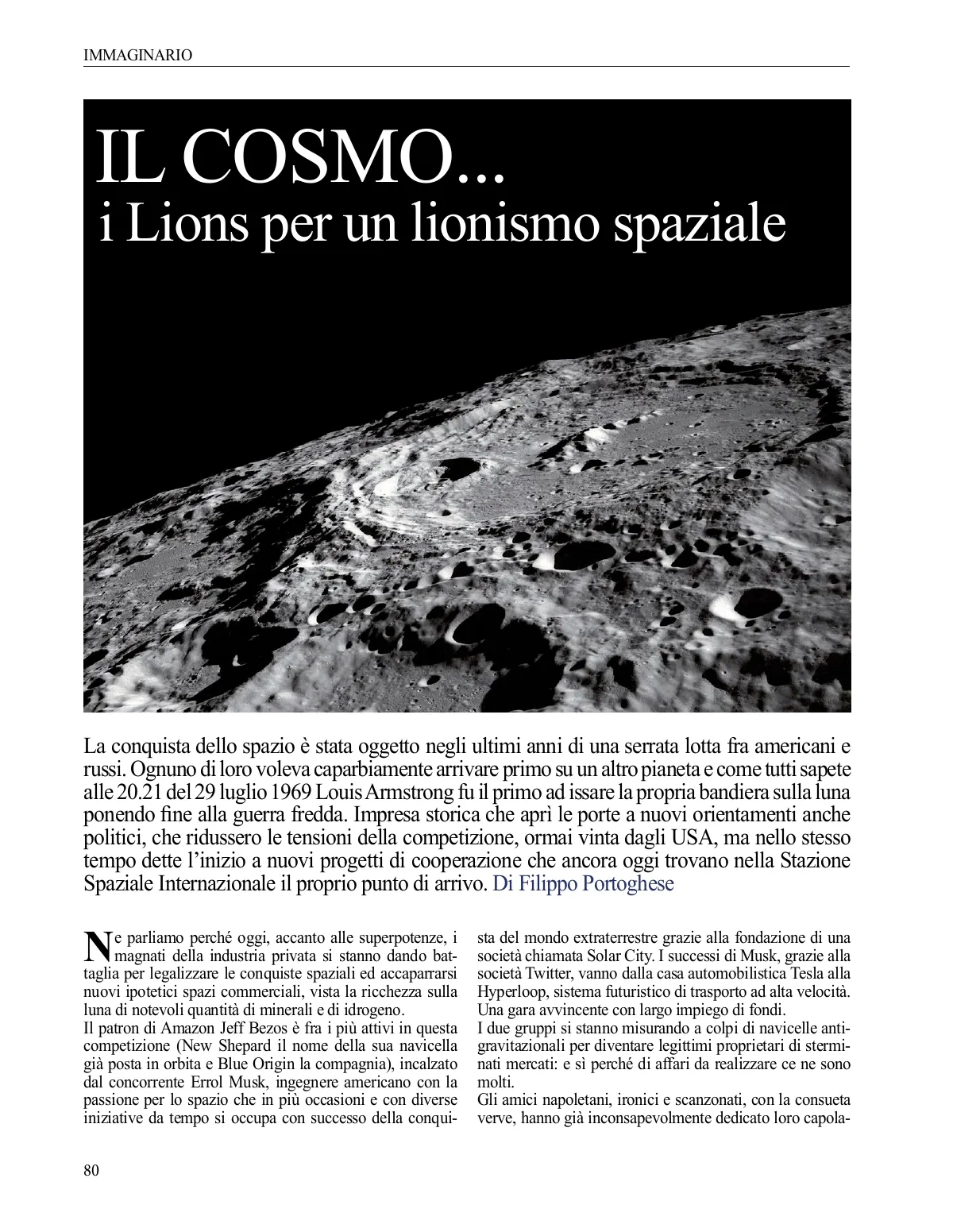 IMMAGINARIO

IL COSMO...
i Lions per un lionismo spaziale

La conquista dello spazio è stata oggetto negli ultimi anni di una serrata lotta fra americani e russi. Ognuno di loro voleva caparbiamente arrivare primo su un altro pianeta e come tutti sapete alle 20.21 del 29 luglio 1969 Louis Armstrong fu il primo ad issare la propria bandiera sulla luna ponendo fine alla guerra fredda. Impresa storica che aprì le porte a nuovi orientamenti anche politici, che ridussero le tensioni della competizione, ormai vinta dagli USA, ma nello stesso tempo dette l'inizio a nuovi progetti di cooperazione che ancora oggi trovano nella Stazione Spaziale Internazionale il proprio punto di arrivo. Di Filippo Portoghese

Ne parliamo perché oggi, accanto alle superpotenze, i magnati della industria privata si stanno dando battaglia per legalizzare le conquiste spaziali ed accaparrarsi nuovi ipotetici spazi commerciali, vista la ricchezza sulla luna di notevoli quantità di minerali e di idrogeno.
Il patron di Amazon Jeff Bezos è fra i più attivi in questa competizione (New Shepard il nome della sua navicella già posta in orbita e Blue Origin la compagnia), incalzato dal concorrente Errol Musk, ingegnere americano con la passione per lo spazio che in più occasioni e con diverse iniziative da tempo si occupa con successo della conquista del mondo extraterrestre grazie alla fondazione di una società chiamata Solar City. I successi di Musk, grazie alla società Twitter, vanno dalla casa automobilistica Tesla alla Hyperloop, sistema futuristico di trasporto ad alta velocità. Una gara avvincente con largo impiego di fondi.
I due gruppi si stanno misurando a colpi di navicelle antigravitazionali per diventare legittimi proprietari di sterminati mercati: e sì perché di affari da realizzare ce ne sono molti.
Gli amici napoletani, ironici e scanzonati, con la consueta verve, hanno già inconsapevolmente dedicato loro capola-

80